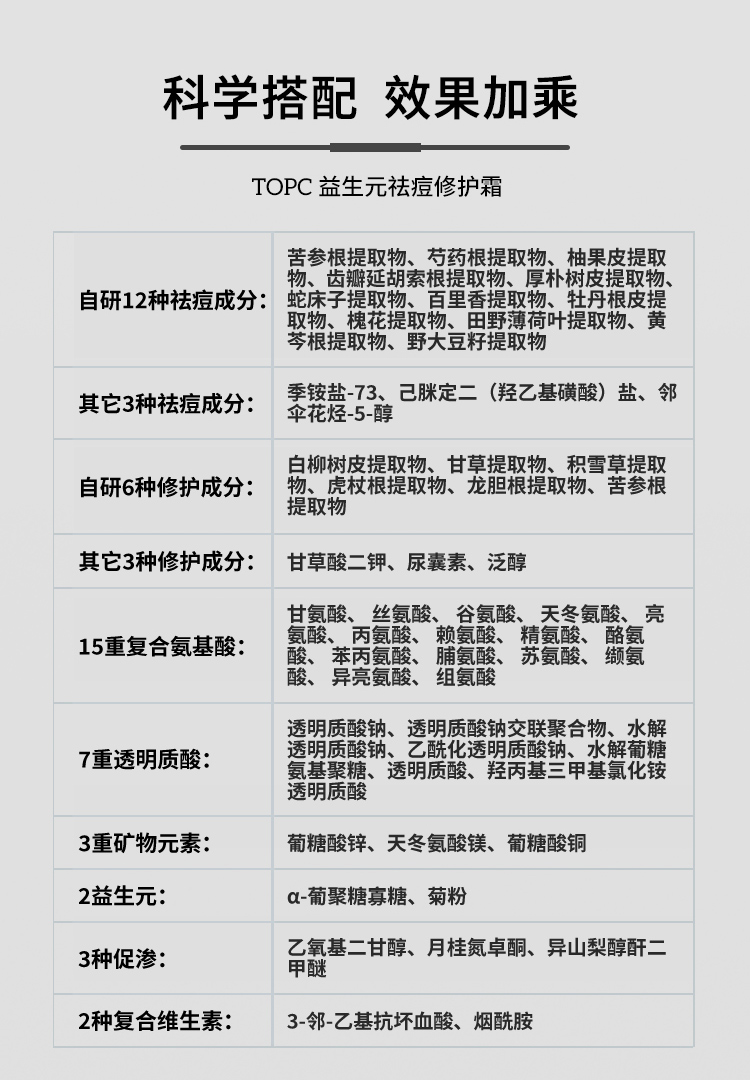 科学搭配 效果加乘

TOPC 益生元祛痘修护霜

| 自研12种祛痘成分: | 苦参根提取物、芍药根提取物、柚果皮提取物、齿瓣延胡索根提取物、厚朴树皮提取物、蛇床子提取物、百里香提取物、牡丹根皮提取物、槐花提取物、田野薄荷叶提取物、黄芩根提取物、野大豆籽提取物 |
|---|---|
| 其它3种祛痘成分: | 季铵盐-73、己脒定二（羟乙基磺酸）盐、邻伞花烃-5-醇 |
| 自研6种修护成分: | 白柳树皮提取物、甘草提取物、积雪草提取物、虎杖根提取物、龙胆根提取物、苦参根提取物 |
| 其它3种修护成分: | 甘草酸二钾、尿囊素、泛醇 |
| 15重复合氨基酸: | 甘氨酸、丝氨酸、谷氨酸、天冬氨酸、亮氨酸、丙氨酸、赖氨酸、精氨酸、酪氨酸、苯丙氨酸、脯氨酸、苏氨酸、缬氨酸、异亮氨酸、组氨酸 |
| 7重透明质酸: | 透明质酸钠、透明质酸钠交联聚合物、水解透明质酸钠、乙酰化透明质酸钠、水解葡糖氨基聚糖、透明质酸、羟丙基三甲基氯化铵透明质酸 |
| 3重矿物元素: | 葡糖酸锌、天冬氨酸镁、葡糖酸铜 |
| 2益生元: | α-葡聚糖寡糖、菊粉 |
| 3种促渗: | 乙氧基二甘醇、月桂氮卓酮、异山梨醇酐二甲醚 |
| 2种复合维生素: | 3-邻-乙基抗坏血酸、烟酰胺 |